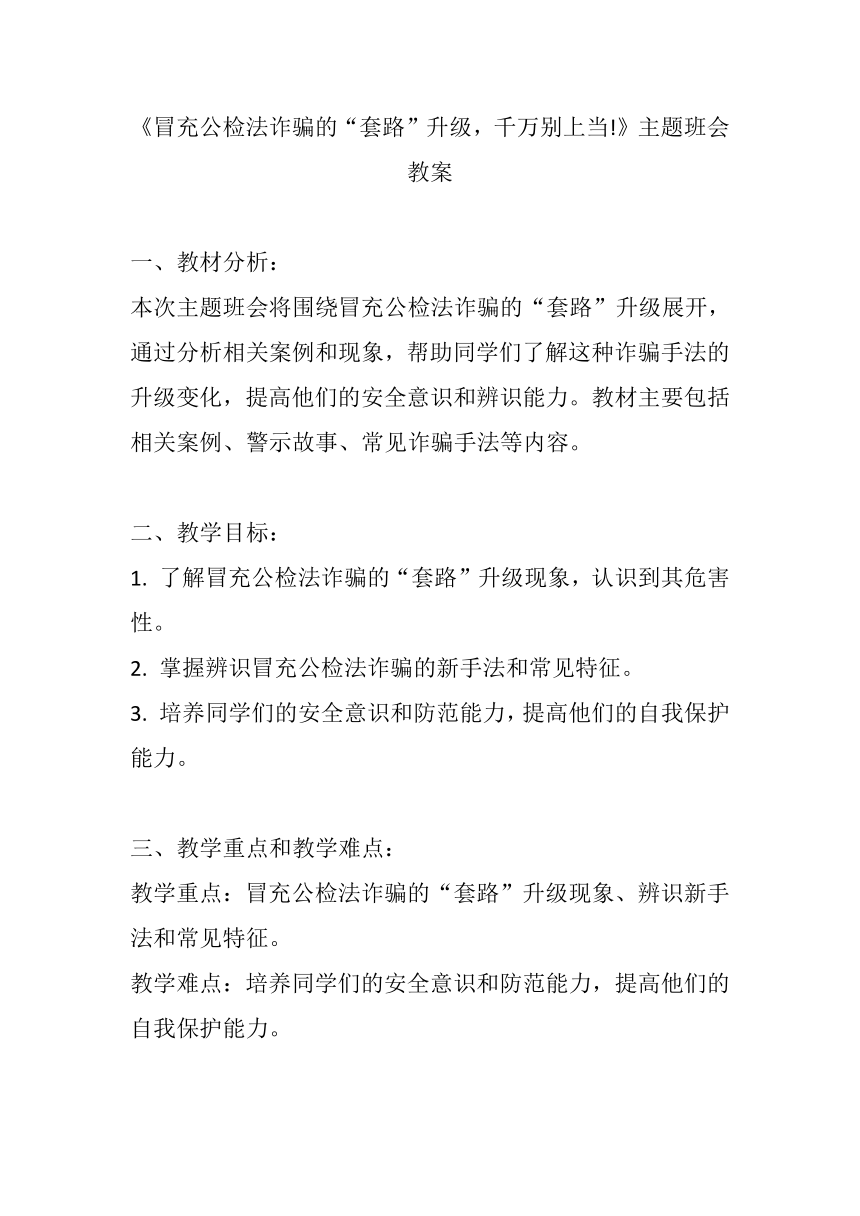 《冒充公检法诈骗的“套路”升级，千万别上当!》主题班会教案

一、教材分析：
本次主题班会将围绕冒充公检法诈骗的“套路”升级展开，通过分析相关案例和现象，帮助同学们了解这种诈骗手法的升级变化，提高他们的安全意识和辨识能力。教材主要包括相关案例、警示故事、常见诈骗手法等内容。

二、教学目标：
1. 了解冒充公检法诈骗的“套路”升级现象，认识到其危害性。
2. 掌握辨识冒充公检法诈骗的新手法和常见特征。
3. 培养同学们的安全意识和防范能力，提高他们的自我保护能力。

三、教学重点和教学难点：
教学重点：冒充公检法诈骗的“套路”升级现象、辨识新手法和常见特征。
教学难点：培养同学们的安全意识和防范能力，提高他们的自我保护能力。